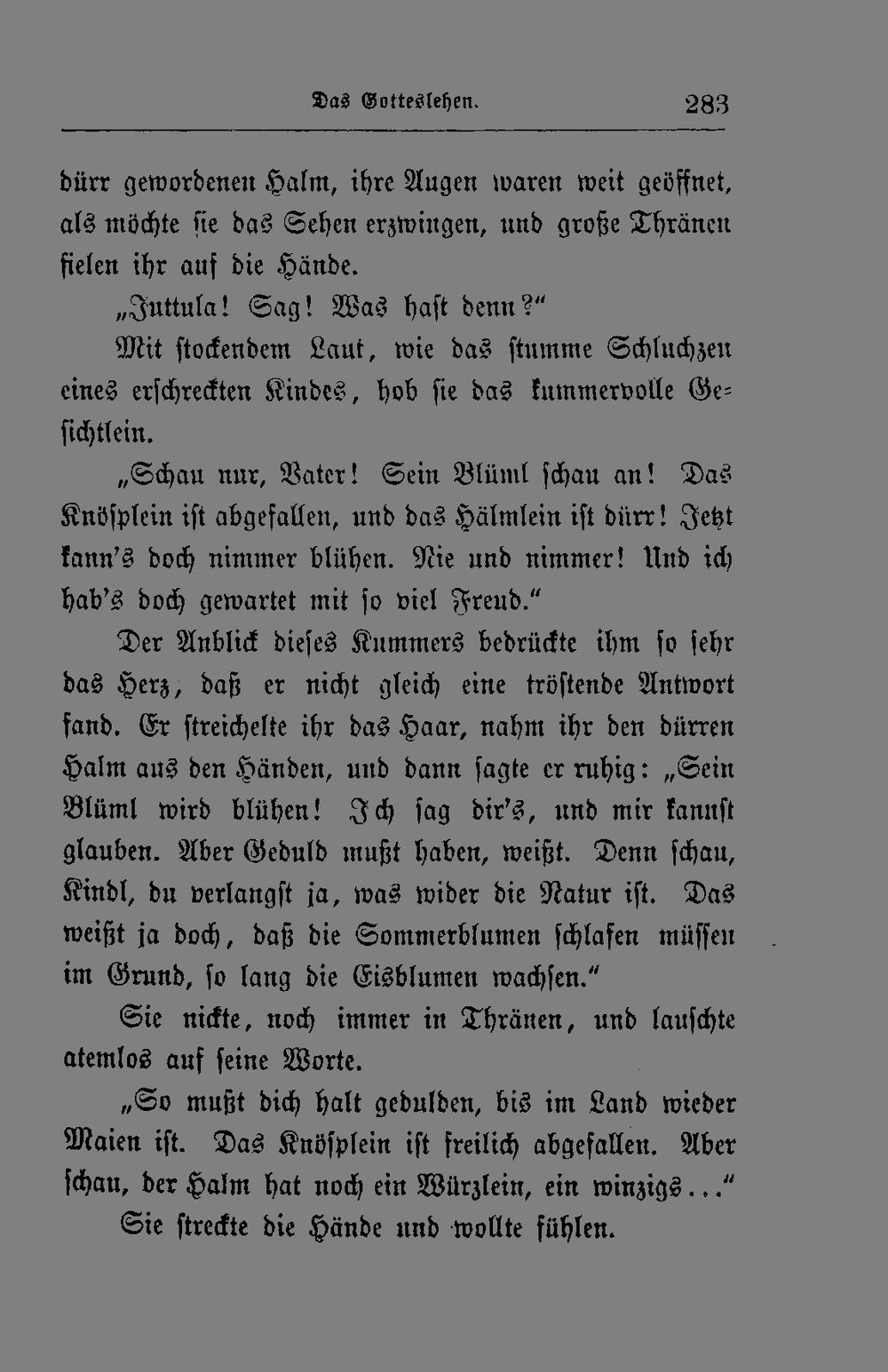 Das Gotteslehen. 283

dürr gewordenen Halm, ihre Augen waren weit geöffnet, als möchte sie das Sehen erzwingen, und große Thränen fielen ihr auf die Hände.

„Juttula! Sag! Was hast denn?"

Mit stockendem Laut, wie das stumme Schluchzen eines erschreckten Kindes, hob sie das kummervolle Gesichtlein.

„Schau nur, Vater! Sein Blüml schau an! Das Knösplein ist abgefallen, und das Hälmlein ist dürr! Jetzt kann's doch nimmer blühen. Nie und nimmer! Und ich hab's doch gewartet mit so viel Freud."

Der Anblick dieses Kummers bedrückte ihm so sehr das Herz, daß er nicht gleich eine tröstende Antwort fand. Er streichelte ihr das Haar, nahm ihr den dürren Halm aus den Händen, und dann sagte er ruhig: „Sein Blüml wird blühen! Ich sag dir's, und mir kannst glauben. Aber Geduld mußt haben, weißt. Denn schau, Kindl, du verlangst ja, was wider die Natur ist. Das weißt ja doch, daß die Sommerblumen schlafen müssen im Grund, so lang die Eisblumen wachsen."

Sie nickte, noch immer in Thränen, und lauschte atemlos auf seine Worte.

„So mußt dich halt gedulden, bis im Land wieder Maien ist. Das Knösplein ist freilich abgefallen. Aber schau, der Halm hat noch ein Würzlein, ein winzigs..."

Sie streckte die Hände und wollte fühlen.